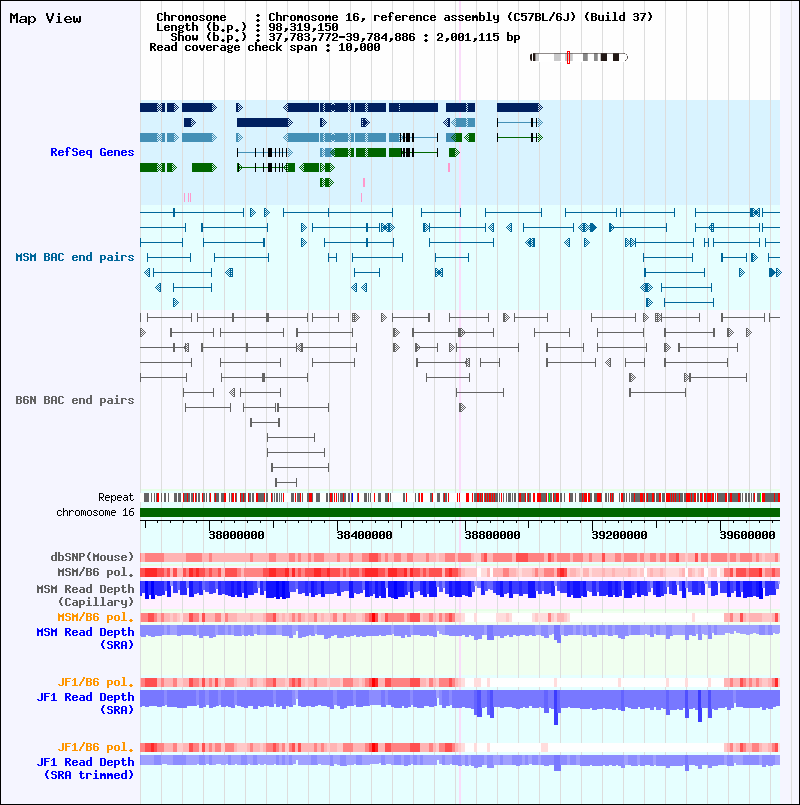 Map View

Chromosome : Chromosome 16, reference assembly (C57BL/6J) (Build 37)
Length (b.p.) : 98,319,150
Show (b.p.) : 37,783,772-39,784,886 : 2,001,115 bp
Read coverage check span : 10,000

RefSeq Genes

MSM BAC end pairs

B6N BAC end pairs

Repeat
chromosome 16

38000000 38400000 38800000 39200000 39600000

dbSNP(Mouse)
MSM/B6 pol.
MSM Read Depth (Capillary)
MSM/B6 pol.
MSM Read Depth (SRA)

JF1/B6 pol.
JF1 Read Depth (SRA)

JF1/B6 pol.
JF1 Read Depth (SRA trimmed)